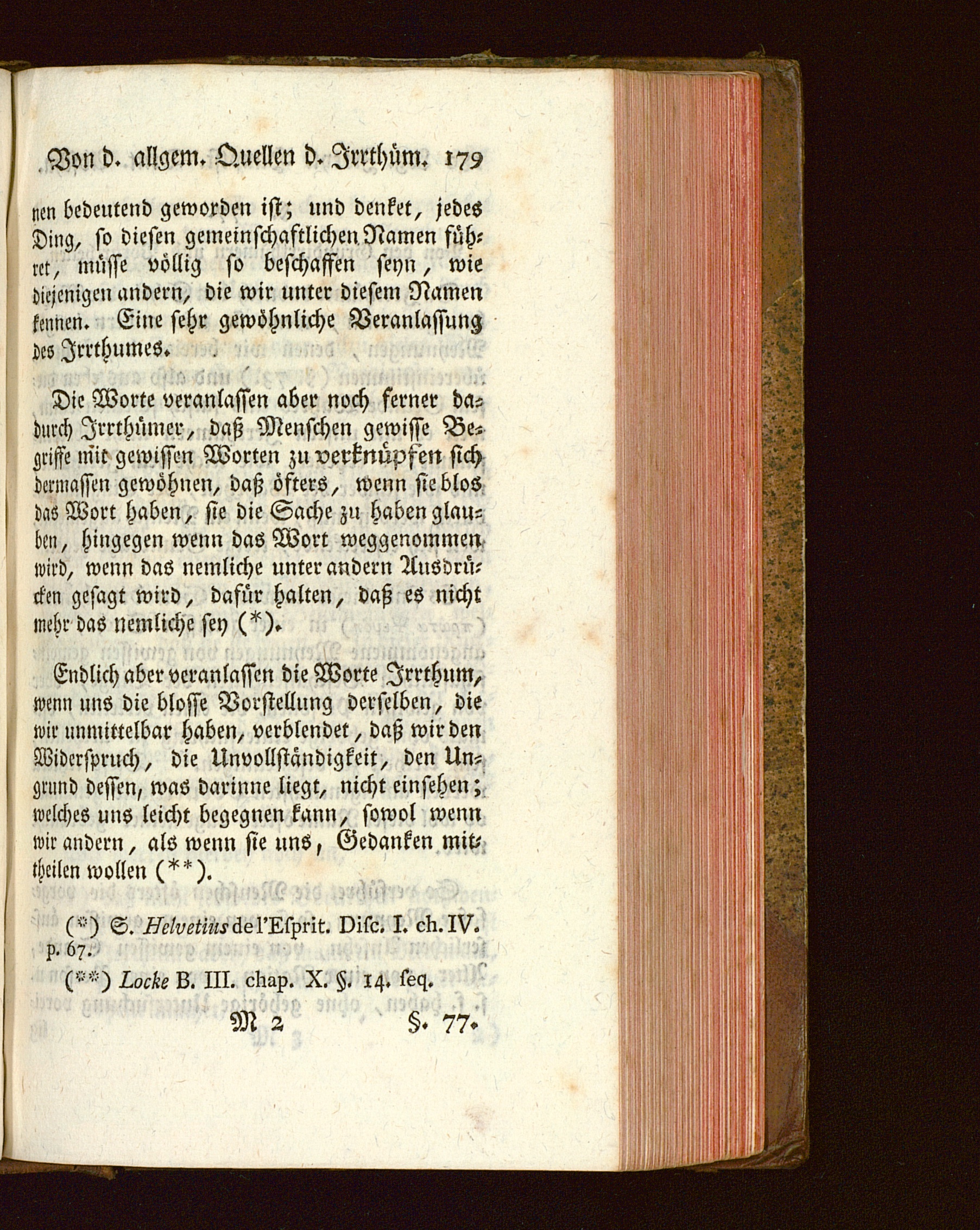 Von d. allgem. Quellen d. Irrthüm. 179

nen bedeutend geworden ist; und denket, jedes Ding, so diesen gemeinschaftlichen Namen führet, müsse völlig so beschaffen seyn, wie diejenigen andern, die wir unter diesem Namen kennen. Eine sehr gewöhnliche Veranlassung des Irrthumes.

Die Worte veranlassen aber noch ferner dadurch Irrthümer, daß Menschen gewisse Begriffe mit gewissen Worten zu verknüpfen sich dermassen gewöhnen, daß öfters, wenn sie blos das Wort haben, sie die Sache zu haben glauben, hingegen wenn das Wort weggenommen wird, wenn das nemliche unter andern Ausdrücken gesagt wird, dafür halten, daß es nicht mehr das nemliche sey (*).

Endlich aber veranlassen die Worte Irrthum, wenn uns die blosse Vorstellung derselben, die wir unmittelbar haben, verblendet, daß wir den Widerspruch, die Unvollständigkeit, den Ungrund dessen, was darinne liegt, nicht einsehen; welches uns leicht begegnen kann, sowol wenn wir andern, als wenn sie uns, Gedanken mittheilen wollen (**).

(*) S. Helvetius de l'Esprit. Disc. I. ch. IV. p. 67.

(**) Locke B. III. chap. X. §. 14. seq.

M 2 §. 77.